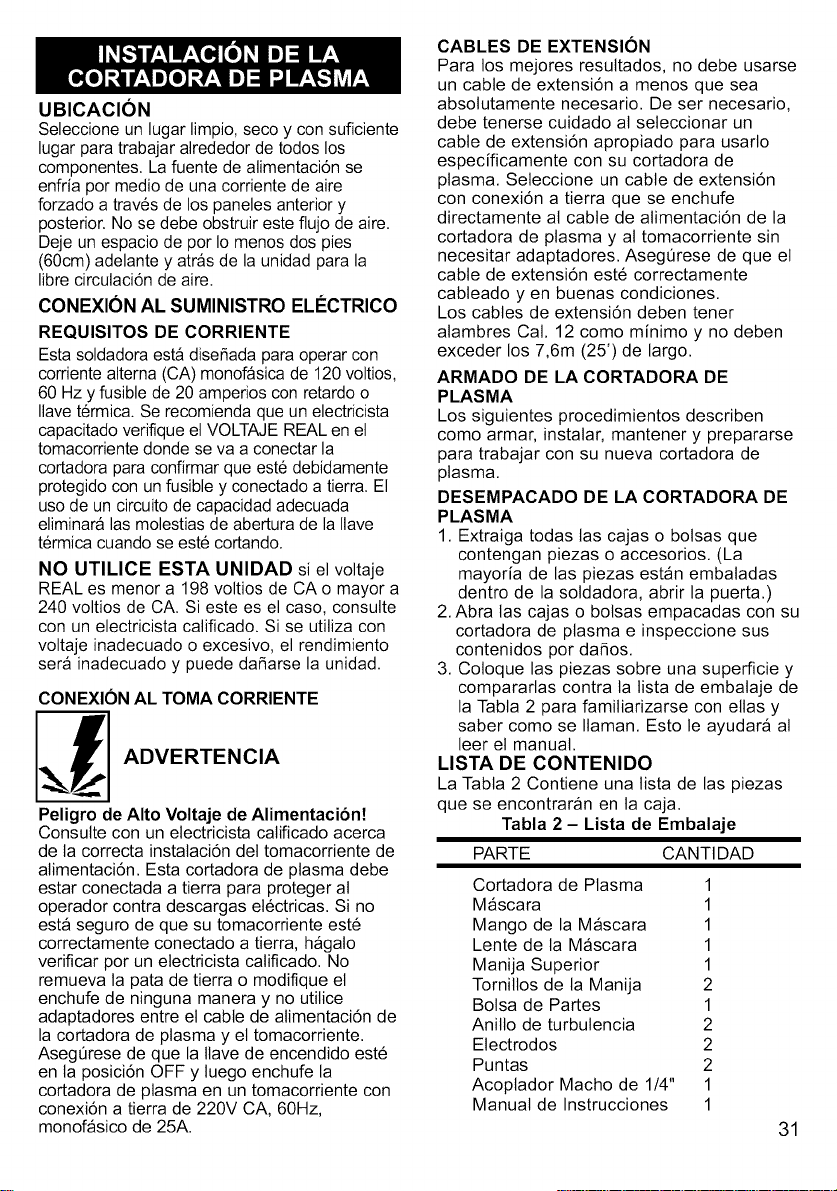 INSTALACIÓN DE LA CORTADORA DE PLASMA

UBICACIÓN

Seleccione un lugar limpio, seco y con suficiente lugar para trabajar alrededor de todos los componentes. La fuente de alimentación se enfría por medio de una corriente de aire forzado a través de los paneles anterior y posterior. No se debe obstruir este flujo de aire. Deje un espacio de por lo menos dos pies (60cm) adelante y atrás de la unidad para la libre circulación de aire.

CONEXIÓN AL SUMINISTRO ELÉCTRICO

REQUISITOS DE CORRIENTE

Esta soldadora está diseñada para operar con corriente alterna (CA) monofásica de 120 voltios, 60 Hz y fusible de 20 amperios con retardo o llave térmica. Se recomienda que un electricista capacitado verifique el VOLTAJE REAL en el tomacorriente donde se va a conectar la cortadora para confirmar que esté debidamente protegido con un fusible y conectado a tierra. El uso de un circuito de capacidad adecuada eliminará las molestias de abertura de la llave térmica cuando se esté cortando.

NO UTILICE ESTA UNIDAD si el voltaje REAL es menor a 198 voltios de CA o mayor a 240 voltios de CA. Si este es el caso, consulte con un electricista calificado. Si se utiliza con voltaje inadecuado o excesivo, el rendimiento será inadecuado y puede dañarse la unidad.

CONEXIÓN AL TOMA CORRIENTE

ADVERTENCIA

Peligro de Alto Voltaje de Alimentación!

Consulte con un electricista calificado acerca de la correcta instalación del tomacorriente de alimentación. Esta cortadora de plasma debe estar conectada a tierra para proteger al operador contra descargas eléctricas. Si no está seguro de que su tomacorriente esté correctamente conectado a tierra, hágalo verificar por un electricista calificado. No remueva la pata de tierra o modifique el enchufe de ninguna manera y no utilice adaptadores entre el cable de alimentación de la cortadora de plasma y el tomacorriente. Asegúrese de que la llave de encendido esté en la posición OFF y luego enchufe la cortadora de plasma en un tomacorriente con conexión a tierra de 220V CA, 60Hz, monofásico de 25A.

CABLES DE EXTENSIÓN

Para los mejores resultados, no debe usarse un cable de extensión a menos que sea absolutamente necesario. De ser necesario, debe tenerse cuidado al seleccionar un cable de extensión apropiado para usarlo específicamente con su cortadora de plasma. Seleccione un cable de extensión con conexión a tierra que se enchufe directamente al cable de alimentación de la cortadora de plasma y al tomacorriente sin necesitar adaptadores. Asegúrese de que el cable de extensión esté correctamente cableado y en buenas condiciones.

Los cables de extensión deben tener alambres Cal. 12 como mínimo y no deben exceder los 7,6m (25') de largo.

ARMADO DE LA CORTADORA DE PLASMA

Los siguientes procedimientos describen como armar, instalar, mantener y prepararse para trabajar con su nueva cortadora de plasma.

DESEMPACADO DE LA CORTADORA DE PLASMA

1. Extraiga todas las cajas o bolsas que contengan piezas o accesorios. (La mayoría de las piezas están embaladas dentro de la soldadora, abrir la puerta.)
2. Abra las cajas o bolsas empacadas con su cortadora de plasma e inspeccione sus contenidos por daños.
3. Coloque las piezas sobre una superficie y compararlas contra la lista de embalaje de la Tabla 2 para familiarizarse con ellas y saber como se llaman. Esto le ayudará al leer el manual.

LISTA DE CONTENIDO

La Tabla 2 Contiene una lista de las piezas que se encontrarán en la caja.

Tabla 2 – Lista de Embalaje

| PARTE | CANTIDAD |
|---|---|
| Cortadora de Plasma | 1 |
| Máscara | 1 |
| Mango de la Máscara | 1 |
| Lente de la Máscara | 1 |
| Manija Superior | 1 |
| Tornillos de la Manija | 2 |
| Bolsa de Partes | 1 |
| Anillo de turbulencia | 2 |
| Electrodos | 2 |
| Puntas | 2 |
| Acoplador Macho de 1/4" | 1 |
| Manual de Instrucciones | 1 |

31